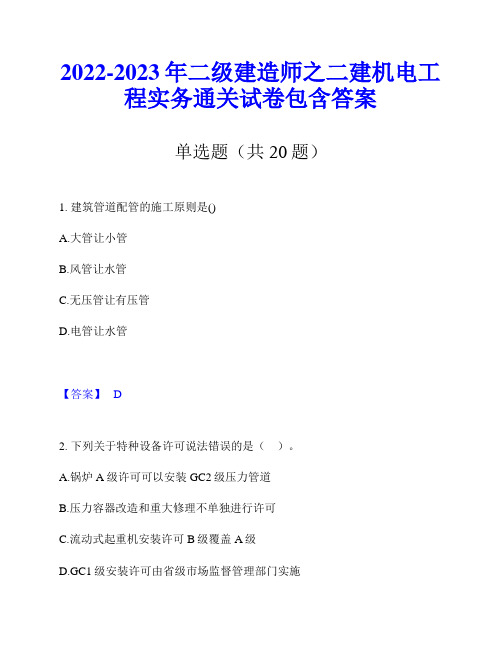 2022-2023 年二级建造师之二建机电工程实务通关试卷包含答案

单选题（共 20 题）

1. 建筑管道配管的施工原则是()

A.大管让小管

B.风管让水管

C.无压管让有压管

D.电管让水管

【答案】 D

2. 下列关于特种设备许可说法错误的是（ ）。

A.锅炉 A 级许可可以安装 GC2 级压力管道

B.压力容器改造和重大修理不单独进行许可

C.流动式起重机安装许可 B 级覆盖 A 级

D.GC1 级安装许可由省级市场监督管理部门实施